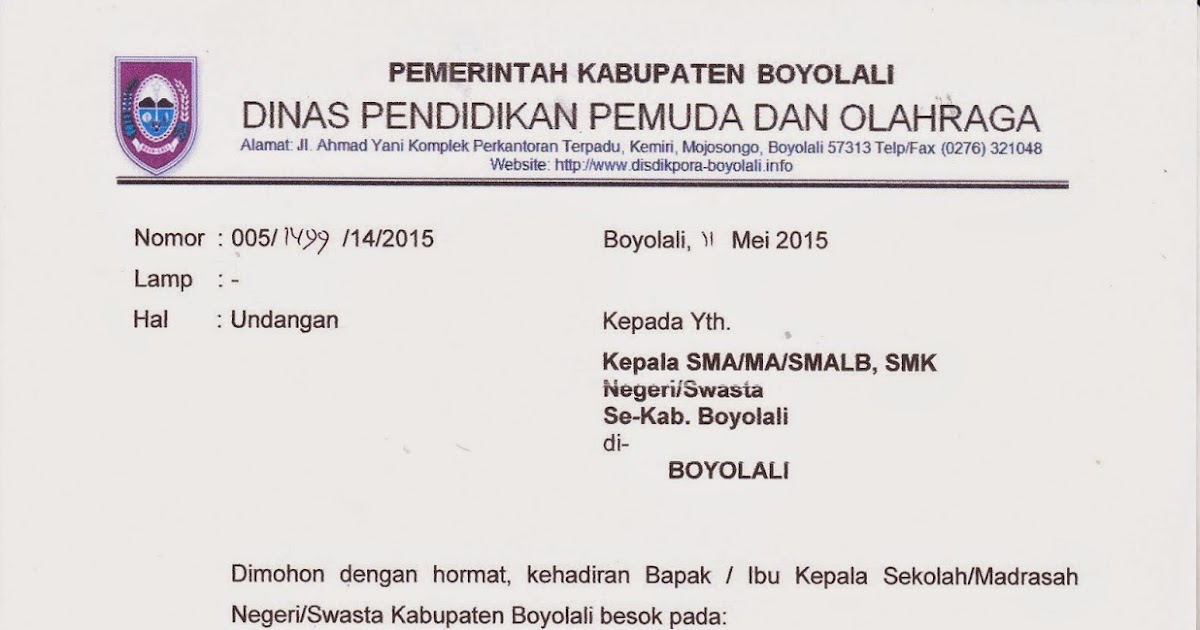 PEMERINTAH KABUPATEN BOYOLALI
DINAS PENDIDIKAN PEMUDA DAN OLAHRAGA
Alamat: Jl. Ahmad Yani Komplek Perkantoran Terpadu, Kemiri, Mojosongo, Boyolali 57313 Telp/Fax (0276) 321048
Website: http://www.disdikpora-boyolali.info

Nomor : 005/ 1499 /14/2015
Lamp : -
Hal : Undangan

Boyolali, 11 Mei 2015

Kepada Yth.
Kepala SMA/MA/SMALB, SMK Negeri/Swasta
Se-Kab. Boyolali
di-
BOYOLALI

Dimohon dengan hormat, kehadiran Bapak / Ibu Kepala Sekolah/Madrasah Negeri/Swasta Kabupaten Boyolali besok pada: